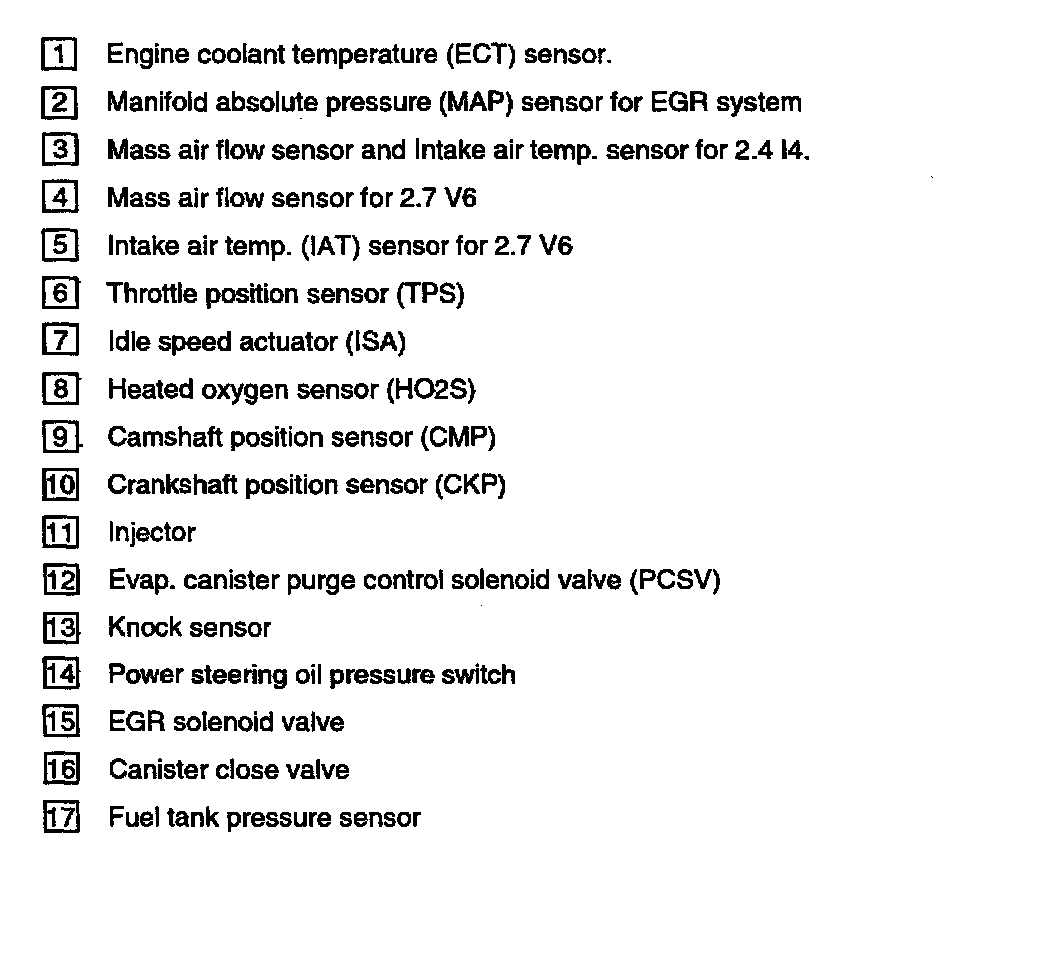 1 Engine coolant temperature (ECT) sensor.
2 Manifold absolute pressure (MAP) sensor for EGR system
3 Mass air flow sensor and Intake air temp. sensor for 2.4 I4.
4 Mass air flow sensor for 2.7 V6
5 Intake air temp. (IAT) sensor for 2.7 V6
6 Throttle position sensor (TPS)
7 Idle speed actuator (ISA)
8 Heated oxygen sensor (HO2S)
9 Camshaft position sensor (CMP)
10 Crankshaft position sensor (CKP)
11 Injector
12 Evap. canister purge control solenoid valve (PCSV)
13 Knock sensor
14 Power steering oil pressure switch
15 EGR solenoid valve
16 Canister close valve
17 Fuel tank pressure sensor